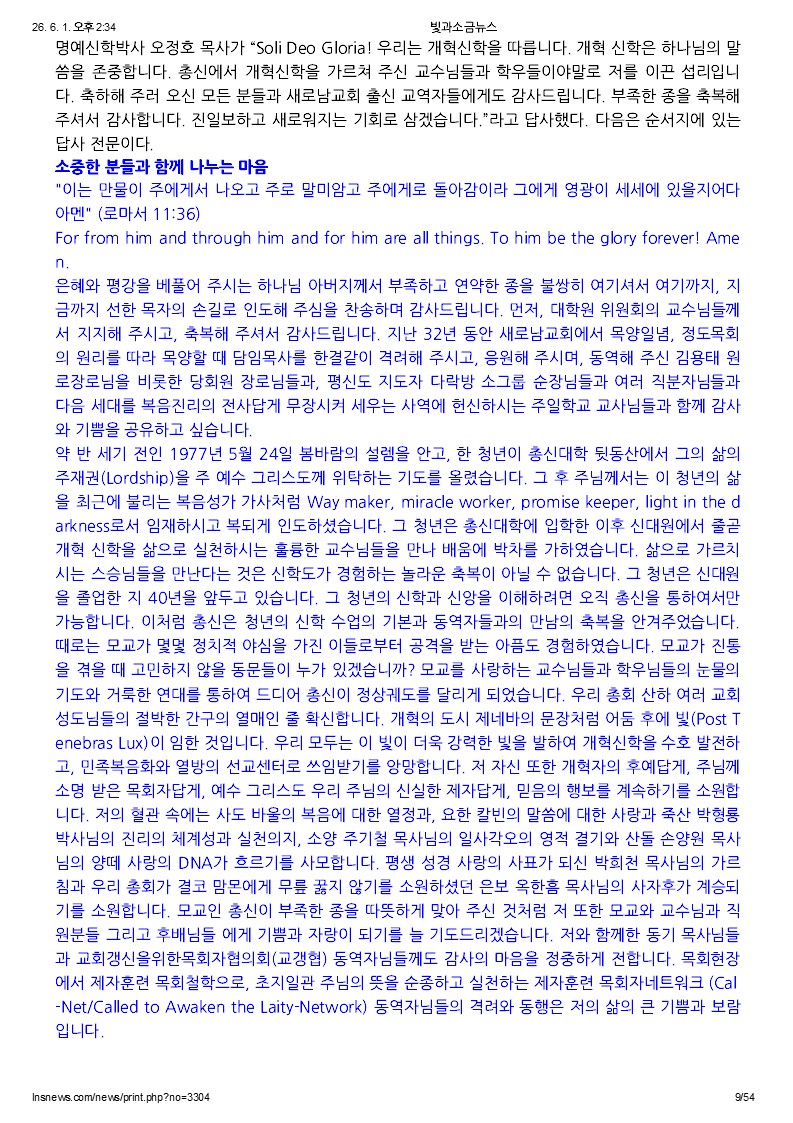 26. 6. 1. 오후 2:34 빛과소금뉴스

명예신학박사 오정호 목사가 "Soli Deo Gloria! 우리는 개혁신학을 따릅니다. 개혁 신학은 하나님의 말씀을 존중합니다. 총신에서 개혁신학을 가르쳐 주신 교수님들과 학우들이야말로 저를 이끈 섭리입니다. 축하해 주러 오신 모든 분들과 새로남교회 출신 교역자들에게도 감사드립니다. 부족한 종을 축복해 주셔서 감사합니다. 진일보하고 새로워지는 기회로 삼겠습니다."라고 답사했다. 다음은 순서지에 있는 답사 전문이다.

소중한 분들과 함께 나누는 마음

"이는 만물이 주에게서 나오고 주로 말미암고 주에게로 돌아감이라 그에게 영광이 세세에 있을지어다 아멘" (로마서 11:36)

For from him and through him and for him are all things. To him be the glory forever! Amen.

은혜와 평강을 베풀어 주시는 하나님 아버지께서 부족하고 연약한 종을 불쌍히 여기셔서 여기까지, 지금까지 선한 목자의 손길로 인도해 주심을 찬송하며 감사드립니다. 먼저, 대학원 위원회의 교수님들께서 지지해 주시고, 축복해 주셔서 감사드립니다. 지난 32년 동안 새로남교회에서 목양일념, 정도목회의 원리를 따라 목양할 때 담임목사를 한결같이 격려해 주시고, 응원해 주시며, 동역해 주신 김용태 원로장로님을 비롯한 당회원 장로님들과, 평신도 지도자 다락방 소그룹 순장님들과 여러 직분자님들과 다음 세대를 복음진리의 전사답게 무장시켜 세우는 사역에 헌신하시는 주일학교 교사님들과 함께 감사와 기쁨을 공유하고 싶습니다.

약 반 세기 전인 1977년 5월 24일 봄바람의 설렘을 안고, 한 청년이 총신대학 뒷동산에서 그의 삶의 주재권(Lordship)을 주 예수 그리스도께 위탁하는 기도를 올렸습니다. 그 후 주님께서는 이 청년의 삶을 최근에 불리는 복음성가 가사처럼 Way maker, miracle worker, promise keeper, light in the darkness로서 임재하시고 복되게 인도하셨습니다. 그 청년은 총신대학에 입학한 이후 신대원에서 줄곧 개혁 신학을 삶으로 실천하시는 훌륭한 교수님들을 만나 배움에 박차를 가하였습니다. 삶으로 가르치시는 스승님들을 만난다는 것은 신학도가 경험하는 놀라운 축복이 아닐 수 없습니다. 그 청년은 신대원을 졸업한 지 40년을 앞두고 있습니다. 그 청년의 신학과 신앙을 이해하려면 오직 총신을 통하여서만 가능합니다. 이처럼 총신은 청년의 신학 수업의 기본과 동역자들과의 만남의 축복을 안겨주었습니다. 때로는 모교가 몇몇 정치적 야심을 가진 이들로부터 공격을 받는 아픔도 경험하였습니다. 모교가 진통을 겪을 때 고민하지 않을 동문들이 누가 있겠습니까? 모교를 사랑하는 교수님들과 학우님들의 눈물의 기도와 거룩한 연대를 통하여 드디어 총신이 정상궤도를 달리게 되었습니다. 우리 총회 산하 여러 교회 성도님들의 절박한 간구의 열매인 줄 확신합니다. 개혁의 도시 제네바의 문장처럼 어둠 후에 빛(Post Tenebras Lux)이 임한 것입니다. 우리 모두는 이 빛이 더욱 강력한 빛을 발하여 개혁신학을 수호 발전하고, 민족복음화와 열방의 선교센터로 쓰임받기를 앙망합니다. 저 자신 또한 개혁자의 후예답게, 주님께 소명 받은 목회자답게, 예수 그리스도 우리 주님의 신실한 제자답게, 믿음의 행보를 계속하기를 소원합니다. 저의 혈관 속에는 사도 바울의 복음에 대한 열정과, 요한 칼빈의 말씀에 대한 사랑과 죽산 박형룡 박사님의 진리의 체계성과 실천의지, 소양 주기철 목사님의 일사각오의 영적 결기와 산돌 손양원 목사님의 양떼 사랑의 DNA가 흐르기를 사모합니다. 평생 성경 사랑의 사표가 되신 박희천 목사님의 가르침과 우리 총회가 결코 맘몬에게 무릎 꿇지 않기를 소원하셨던 은보 옥한흠 목사님의 사자후가 계승되기를 소원합니다. 모교인 총신이 부족한 종을 따뜻하게 맞아 주신 것처럼 저 또한 모교와 교수님과 직원분들 그리고 후배님들 에게 기쁨과 자랑이 되기를 늘 기도드리겠습니다. 저와 함께한 동기 목사님들과 교회갱신을위한목회자협의회(교갱협) 동역자님들께도 감사의 마음을 정중하게 전합니다. 목회현장에서 제자훈련 목회철학으로, 초지일관 주님의 뜻을 순종하고 실천하는 제자훈련 목회자네트워크 (Cal-Net/Called to Awaken the Laity-Network) 동역자님들의 격려와 동행은 저의 삶의 큰 기쁨과 보람입니다.

lnsnews.com/news/print.php?no=3304 9/54